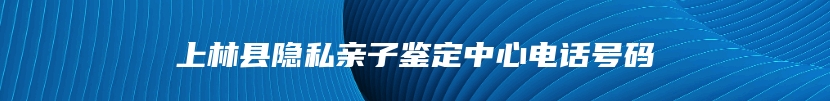 上林县隐私亲子鉴定中心电话号码